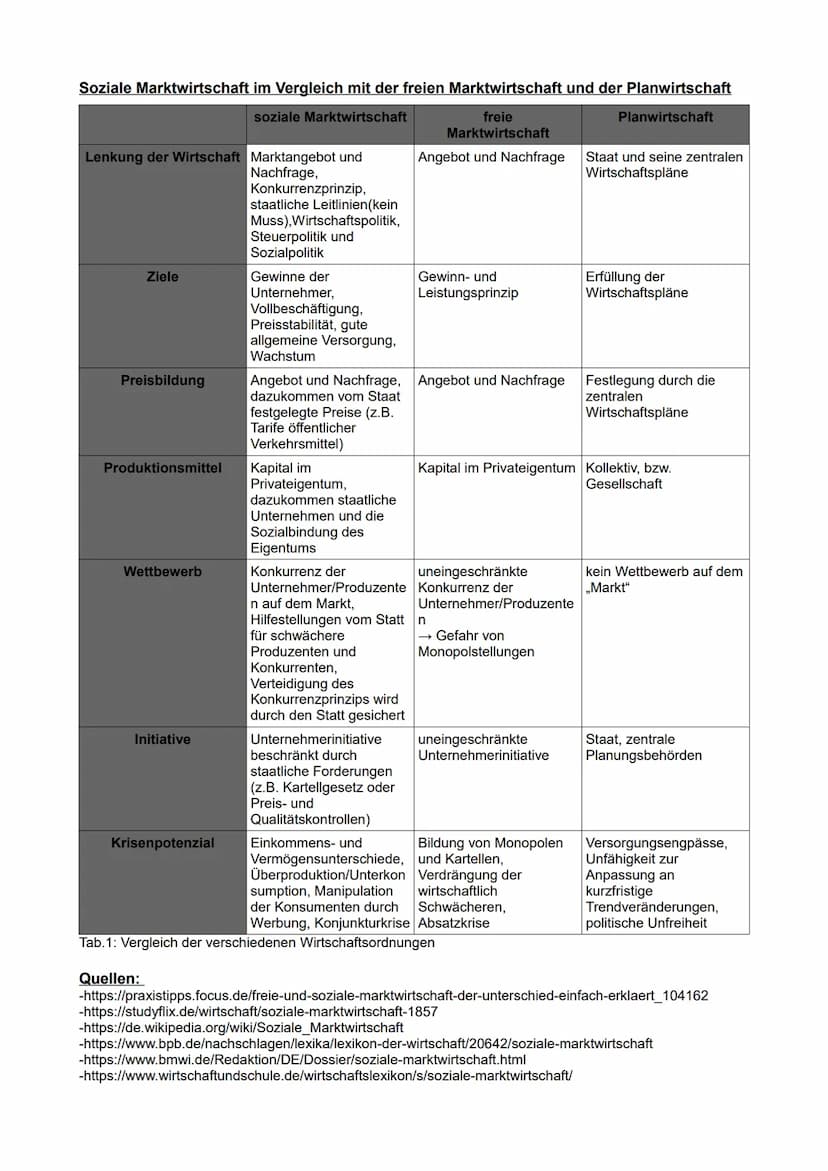 Soziale Marktwirtschaft im Vergleich mit der freien Marktwirtschaft und der Planwirtschaft

| | soziale Marktwirtschaft | freie Marktwirtschaft | Planwirtschaft |
|---|---|---|---|
| Lenkung der Wirtschaft | Marktangebot und Nachfrage, Konkurrenzprinzip, staatliche Leitlinien(kein Muss),Wirtschaftspolitik, Steuerpolitik und Sozialpolitik | Angebot und Nachfrage | Staat und seine zentralen Wirtschaftspläne |
| Ziele | Gewinne der Unternehmer, Vollbeschäftigung, Preisstabilität, gute allgemeine Versorgung, Wachstum | Gewinn- und Leistungsprinzip | Erfüllung der Wirtschaftspläne |
| Preisbildung | Angebot und Nachfrage, dazukommen vom Staat festgelegte Preise (z.B. Tarife öffentlicher Verkehrsmittel) | Angebot und Nachfrage | Festlegung durch die zentralen Wirtschaftspläne |
| Produktionsmittel | Kapital im Privateigentum, dazukommen staatliche Unternehmen und die Sozialbindung des Eigentums | Kapital im Privateigentum | Kollektiv, bzw. Gesellschaft |
| Wettbewerb | Konkurrenz der Unternehmer/Produzenten auf dem Markt, Hilfestellungen vom Statt für schwächere Produzenten und Konkurrenten, Verteidigung des Konkurrenzprinzips wird durch den Statt gesichert | uneingeschränkte Konkurrenz der Unternehmer/Produzenten → Gefahr von Monopolstellungen | kein Wettbewerb auf dem „Markt“ |
| Initiative | Unternehmerinitiative beschränkt durch staatliche Forderungen (z.B. Kartellgesetz oder Preis- und Qualitätskontrollen) | uneingeschränkte Unternehmerinitiative | Staat, zentrale Planungsbehörden |
| Krisenpotenzial | Einkommens- und Vermögensunterschiede, Überproduktion/Unterkonsumption, Manipulation der Konsumenten durch Werbung, Konjunkturkrise | Bildung von Monopolen und Kartellen, Verdrängung der wirtschaftlich Schwächeren, Absatzkrise | Versorgungsengpässe, Unfähigkeit zur Anpassung an kurzfristige Trendveränderungen, politische Unfreiheit |

Tab.1: Vergleich der verschiedenen Wirtschaftsordnungen

Quellen:
-https://praxistipps.focus.de/freie-und-soziale-marktwirtschaft-der-unterschied-einfach-erklaert_104162
-https://studyflix.de/wirtschaft/soziale-marktwirtschaft-1857
-https://de.wikipedia.org/wiki/Soziale_Marktwirtschaft
-https://www.bpb.de/nachschlagen/lexika/lexikon-der-wirtschaft/20642/soziale-marktwirtschaft
-https://www.bmwi.de/Redaktion/DE/Dossier/soziale-marktwirtschaft.html
-https://www.wirtschaftundschule.de/wirtschaftslexikon/s/soziale-marktwirtschaft/